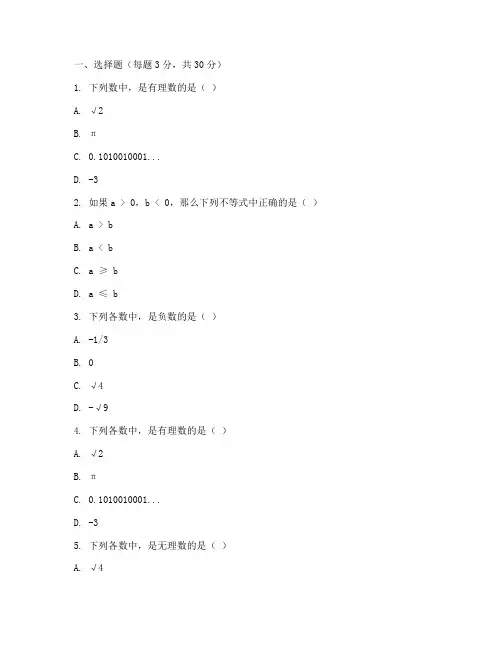 一、选择题（每题 3 分，共 30 分）

1. 下列数中，是有理数的是（ ）

A. $\sqrt{2}$

B. $\pi$

C. 0.1010010001...

D. -3

2. 如果 a > 0，b < 0，那么下列不等式中正确的是（ ）

A. a > b

B. a < b

C. a ≥ b

D. a ≤ b

3. 下列各数中，是负数的是（ ）

A. -1/3

B. 0

C. $\sqrt{4}$

D. $-\sqrt{9}$

4. 下列各数中，是有理数的是（ ）

A. $\sqrt{2}$

B. $\pi$

C. 0.1010010001...

D. -3

5. 下列各数中，是无理数的是（ ）

A. $\sqrt{4}$